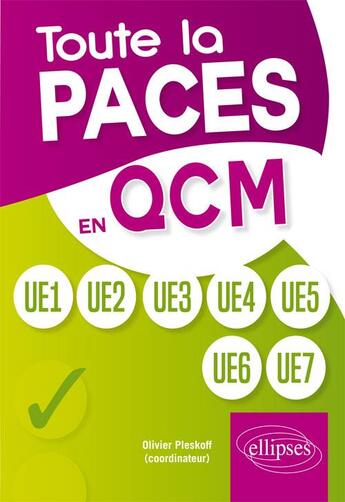 Toute la PACES

EN QCM

UE1 UE2 UE3 UE4 UE5

UE6 UE7

Olivier Pleskoff
(coordinateur)

ellipses